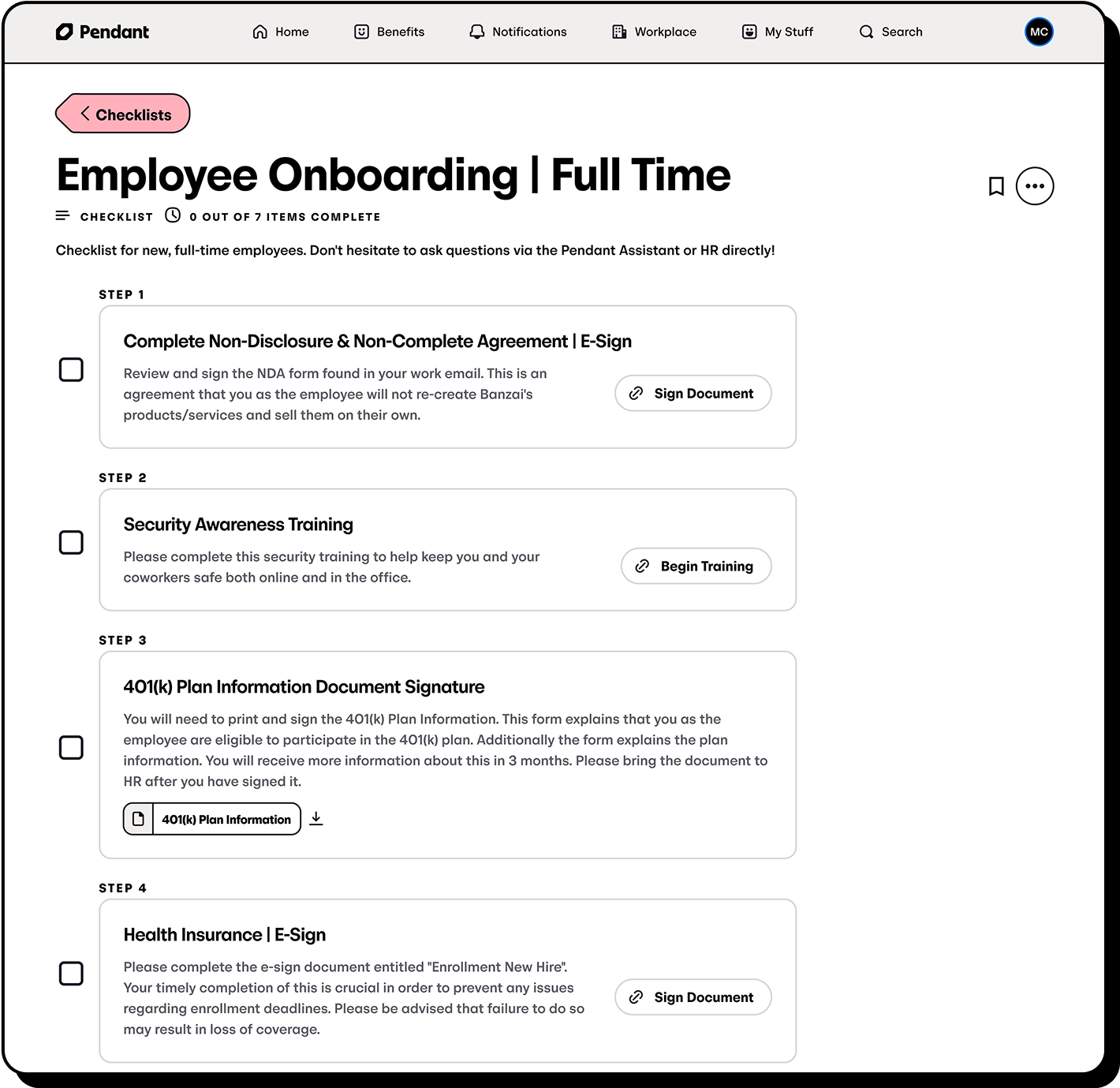 Pendant Home Benefits Notifications Workplace My Stuff Search MC

Checklists

Employee Onboarding | Full Time

CHECKLIST 0 OUT OF 7 ITEMS COMPLETE

Checklist for new, full-time employees. Don't hesitate to ask questions via the Pendant Assistant or HR directly!

STEP 1

Complete Non-Disclosure & Non-Complete Agreement | E-Sign

Review and sign the NDA form found in your work email. This is an agreement that you as the employee will not re-create Banzai's products/services and sell them on their own.

Sign Document

STEP 2

Security Awareness Training

Please complete this security training to help keep you and your coworkers safe both online and in the office.

Begin Training

STEP 3

401(k) Plan Information Document Signature

You will need to print and sign the 401(k) Plan Information. This form explains that you as the employee are eligible to participate in the 401(k) plan. Additionally the form explains the plan information. You will receive more information about this in 3 months. Please bring the document to HR after you have signed it.

401(k) Plan Information

STEP 4

Health Insurance | E-Sign

Please complete the e-sign document entitled "Enrollment New Hire". Your timely completion of this is crucial in order to prevent any issues regarding enrollment deadlines. Please be advised that failure to do so may result in loss of coverage.

Sign Document